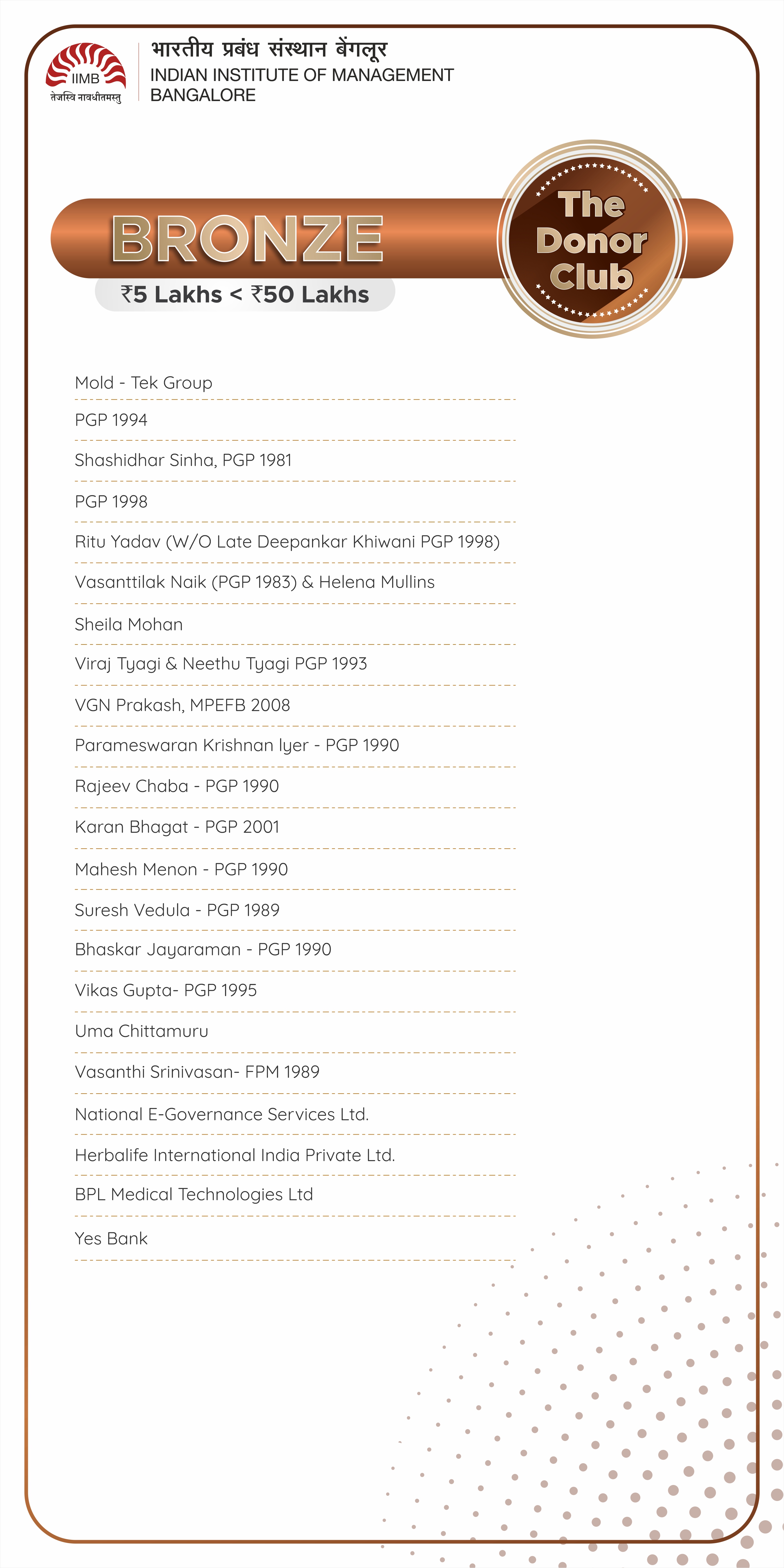 IIMB
तेजस्वि नावधीतमस्तु
भारतीय प्रबंध संस्थान बेंगलूर
INDIAN INSTITUTE OF MANAGEMENT
BANGALORE

BRONZE
₹5 Lakhs < ₹50 Lakhs

The Donor Club

Mold - Tek Group

PGP 1994

Shashidhar Sinha, PGP 1981

PGP 1998

Ritu Yadav (W/O Late Deepankar Khiwani PGP 1998)

Vasanttilak Naik (PGP 1983) & Helena Mullins

Sheila Mohan

Viraj Tyagi & Neethu Tyagi PGP 1993

VGN Prakash, MPEFB 2008

Parameswaran Krishnan Iyer - PGP 1990

Rajeev Chaba - PGP 1990

Karan Bhagat - PGP 2001

Mahesh Menon - PGP 1990

Suresh Vedula - PGP 1989

Bhaskar Jayaraman - PGP 1990

Vikas Gupta- PGP 1995

Uma Chittamuru

Vasanthi Srinivasan- FPM 1989

National E-Governance Services Ltd.

Herbalife International India Private Ltd.

BPL Medical Technologies Ltd

Yes Bank